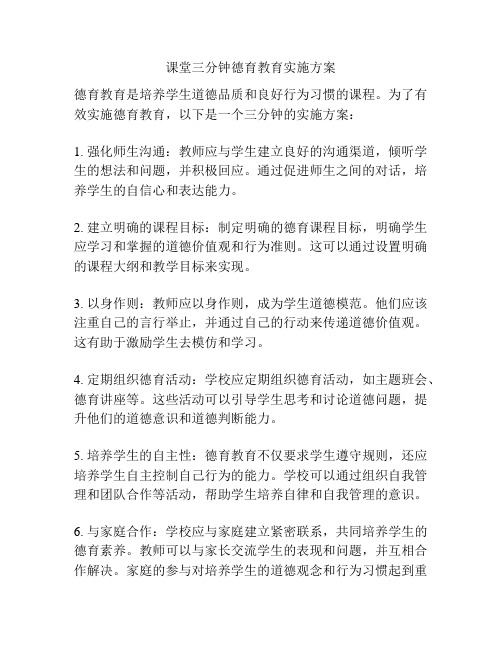 课堂三分钟德育教育实施方案

德育教育是培养学生道德品质和良好行为习惯的课程。为了有效实施德育教育，以下是一个三分钟的实施方案：

1. 强化师生沟通：教师应与学生建立良好的沟通渠道，倾听学生的想法和问题，并积极回应。通过促进师生之间的对话，培养学生的自信心和表达能力。

2. 建立明确的课程目标：制定明确的德育课程目标，明确学生应学习和掌握的道德价值观和行为准则。这可以通过设置明确的课程大纲和教学目标来实现。

3. 以身作则：教师应以身作则，成为学生道德模范。他们应该注重自己的言行举止，并通过自己的行动来传递道德价值观。这有助于激励学生去模仿和学习。

4. 定期组织德育活动：学校应定期组织德育活动，如主题班会、德育讲座等。这些活动可以引导学生思考和讨论道德问题，提升他们的道德意识和道德判断能力。

5. 培养学生的自主性：德育教育不仅要求学生遵守规则，还应培养学生自主控制自己行为的能力。学校可以通过组织自我管理和团队合作等活动，帮助学生培养自律和自我管理的意识。

6. 与家庭合作：学校应与家庭建立紧密联系，共同培养学生的德育素养。教师可以与家长交流学生的表现和问题，并互相合作解决。家庭的参与对培养学生的道德观念和行为习惯起到重